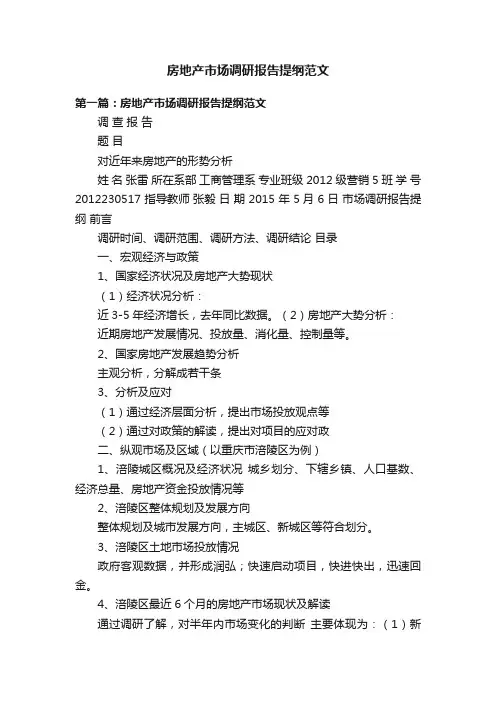 房地产市场调研报告提纲范文

第一篇：房地产市场调研报告提纲范文

调 查 报 告

题 目

对近年来房地产的形势分析

姓 名 张雷 所在系部 工商管理系 专业班级 2012 级营销 5 班 学 号 2012230517 指导教师 张毅 日 期 2015 年 5 月 6 日 市场调研报告提纲 前言

调研时间、调研范围、调研方法、调研结论 目录

一、宏观经济与政策

1、国家经济状况及房地产大势现状

（1）经济状况分析：

近 3-5 年经济增长，去年同比数据。（2）房地产大势分析：

近期房地产发展情况、投放量、消化量、控制量等。

2、国家房地产发展趋势分析

主观分析，分解成若干条

3、分析及应对

（1）通过经济层面分析，提出市场投放观点等

（2）通过对政策的解读，提出对项目的应对政

二、纵观市场及区域（以重庆市涪陵区为例）

1、涪陵城区概况及经济状况 城乡划分、下辖乡镇、人口基数、经济总量、房地产资金投放情况等

2、涪陵区整体规划及发展方向

整体规划及城市发展方向，主城区、新城区等符合划分。

3、涪陵区土地市场投放情况

政府客观数据，并形成润弘；快速启动项目，快进快出，迅速回金。

4、涪陵区最近 6 个月的房地产市场现状及解读

通过调研了解，对半年内市场变化的判断 主要体现为：（1）新